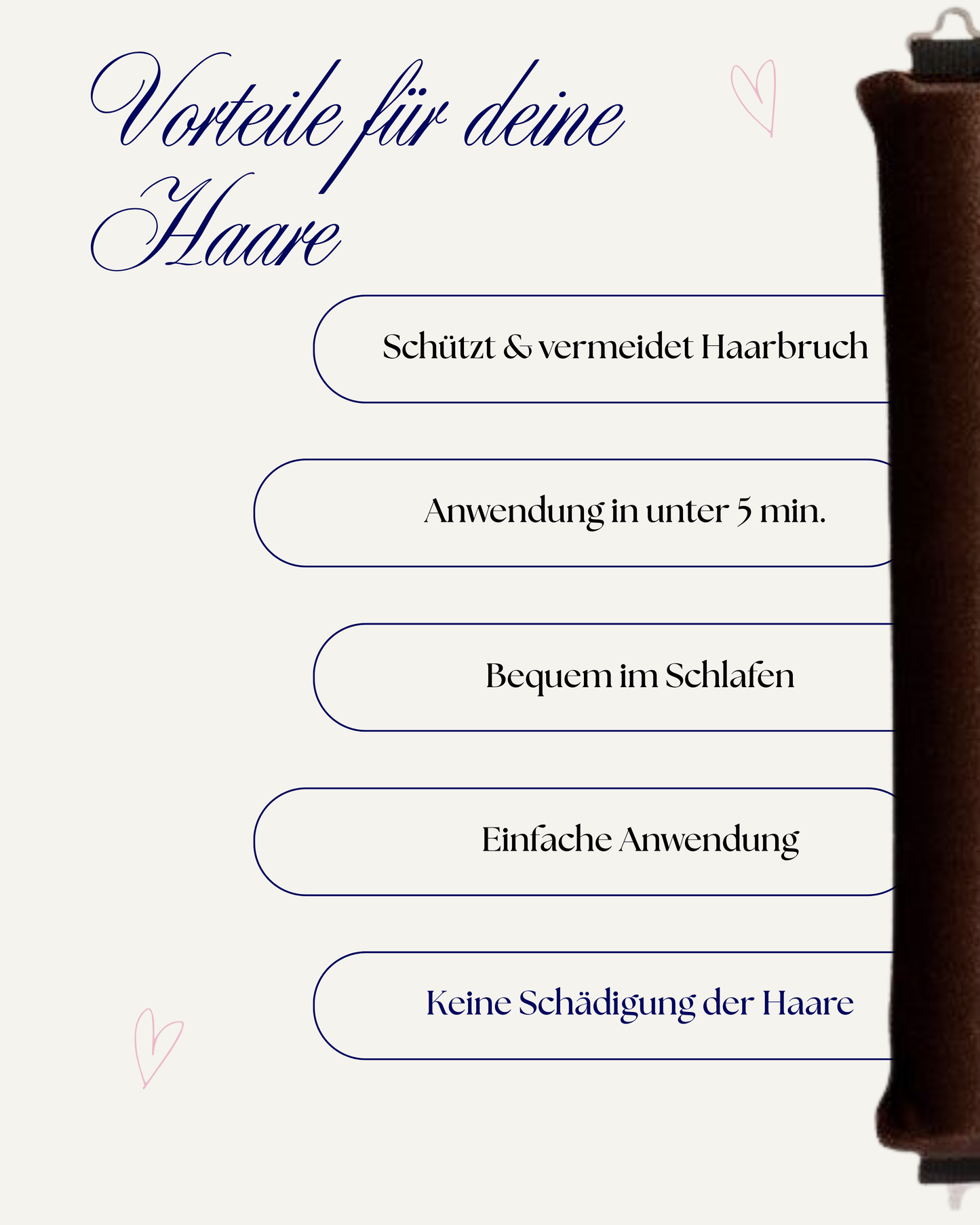 Vorteile für deine Haare

Schützt & vermeidet Haarbruch

Anwendung in unter 5 min.

Bequem im Schlafen

Einfache Anwendung

Keine Schädigung der Haare